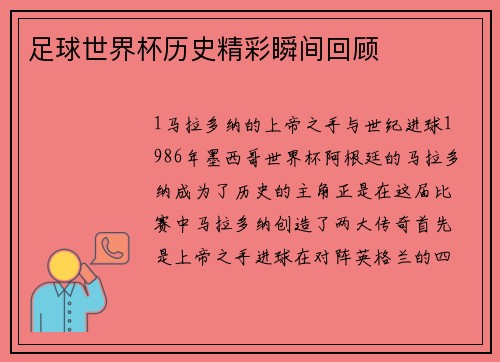 足球世界杯历史精彩瞬间回顾

1马拉多纳的上帝之手与世纪进球1986年墨西哥世界杯阿根廷的马拉多纳成为了历史的主角正是在这届比赛中马拉多纳创造了两大传奇首先是上帝之手进球在对阵英格兰的四